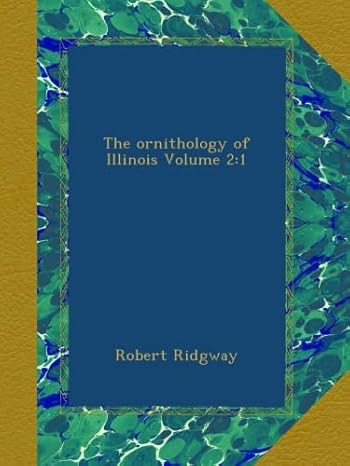 The ornithology of Illinois Volume 2:1

Robert Ridgway